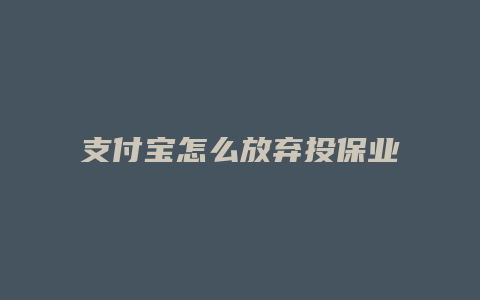 支付宝怎么放弃投保业